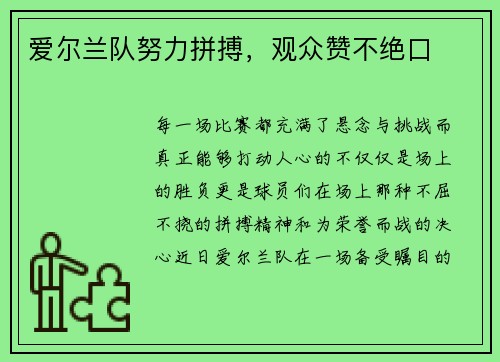 爱尔兰队努力拼搏，观众赞不绝口

每一场比赛都充满了悬念与挑战而真正能够打动人心的不仅仅是场上的胜负更是球员们在场上那种不屈不挠的拼搏精神和为荣誉而战的决心近日爱尔兰队在一场备受瞩目的